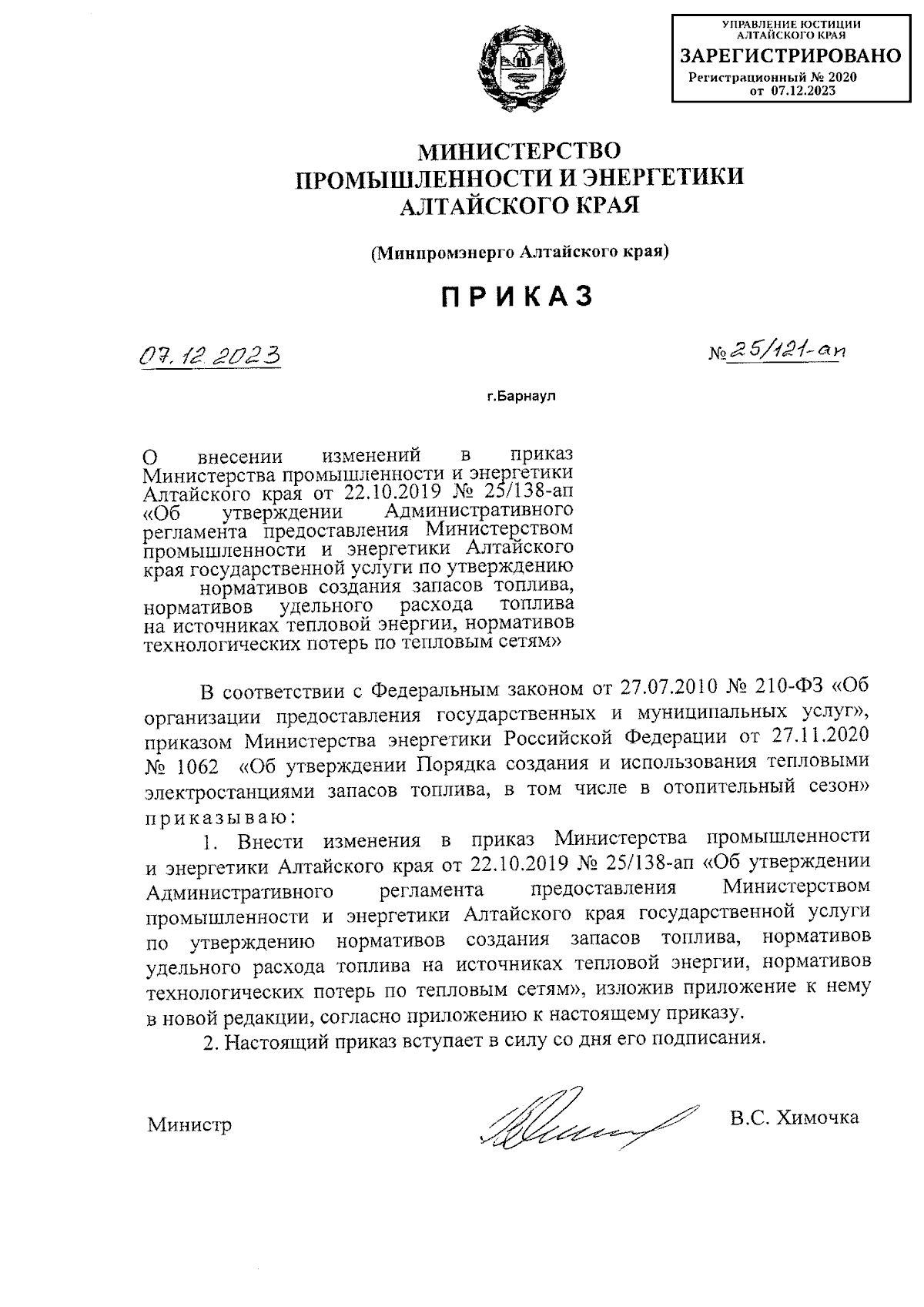 УПРАВЛЕНИЕ ЮСТИЦИИ АЛТАЙСКОГО КРАЯ
ЗАРЕГИСТРИРОВАНО
Регистрационный № 2020
от 07.12.2023

МИНИСТЕРСТВО
ПРОМЫШЛЕННОСТИ И ЭНЕРГЕТИКИ
АЛТАЙСКОГО КРАЯ

(Минпромэнерго Алтайского края)

ПРИКАЗ

07.12.2023

№ 25/121-ап

г.Барнаул

О внесении изменений в приказ Министерства промышленности и энергетики Алтайского края от 22.10.2019 № 25/138-ап «Об утверждении Административного регламента предоставления Министерством промышленности и энергетики Алтайского края государственной услуги по утверждению нормативов создания запасов топлива, нормативов удельного расхода топлива на источниках тепловой энергии, нормативов технологических потерь по тепловым сетям»

В соответствии с Федеральным законом от 27.07.2010 № 210-ФЗ «Об организации предоставления государственных и муниципальных услуг», приказом Министерства энергетики Российской Федерации от 27.11.2020 № 1062 «Об утверждении Порядка создания и использования тепловыми электростанциями запасов топлива, в том числе в отопительный сезон» приказываю:

1. Внести изменения в приказ Министерства промышленности и энергетики Алтайского края от 22.10.2019 № 25/138-ап «Об утверждении Административного регламента предоставления Министерством промышленности и энергетики Алтайского края государственной услуги по утверждению нормативов создания запасов топлива, нормативов удельного расхода топлива на источниках тепловой энергии, нормативов технологических потерь по тепловым сетям», изложив приложение к нему в новой редакции, согласно приложению к настоящему приказу.

2. Настоящий приказ вступает в силу со дня его подписания.

Министр

В.С. Химочка